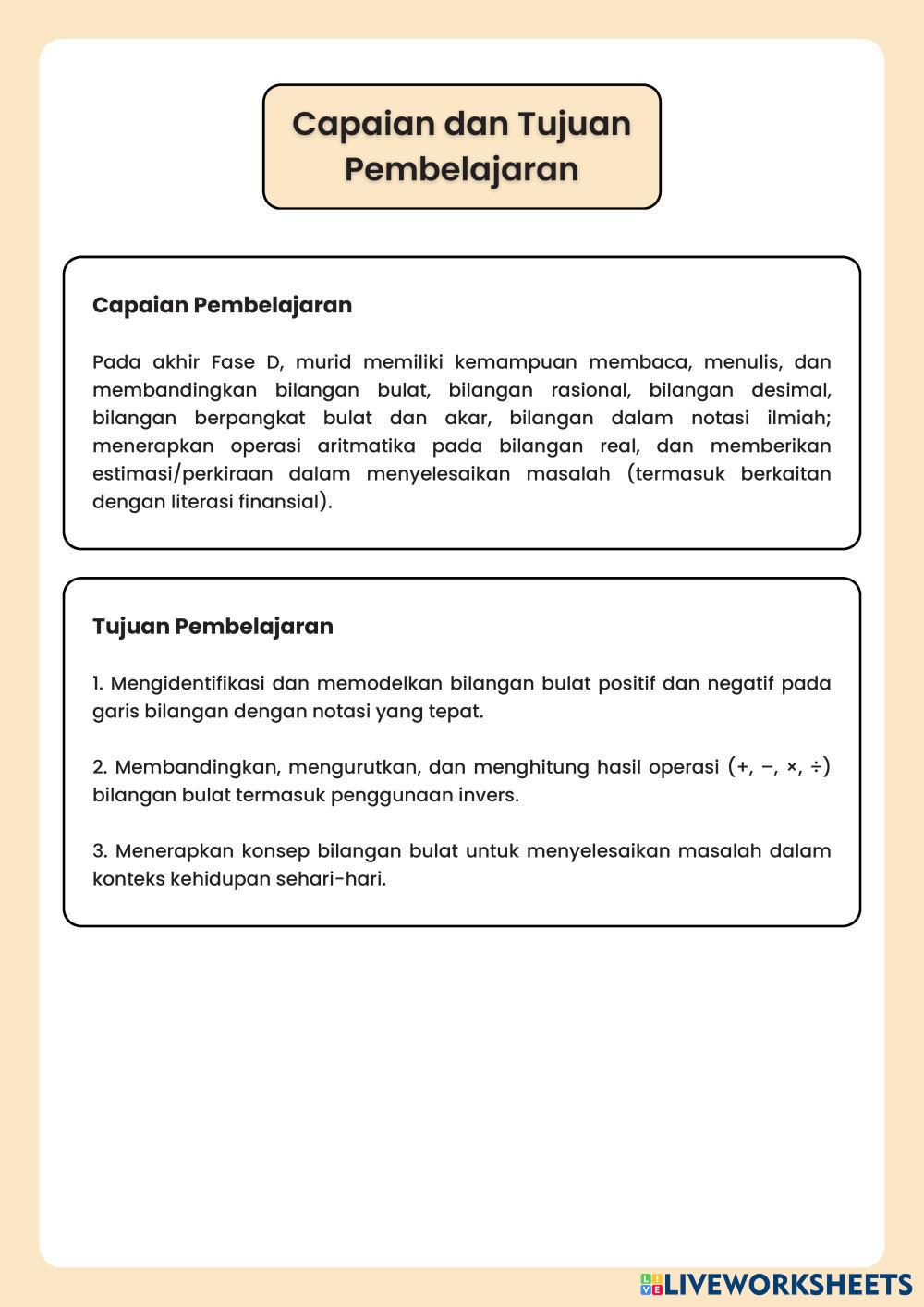 Capaian dan Tujuan Pembelajaran

Capaian Pembelajaran

Pada akhir Fase D, murid memiliki kemampuan membaca, menulis, dan membandingkan bilangan bulat, bilangan rasional, bilangan desimal, bilangan berpangkat bulat dan akar, bilangan dalam notasi ilmiah; menerapkan operasi aritmatika pada bilangan real, dan memberikan estimasi/perkiraan dalam menyelesaikan masalah (termasuk berkaitan dengan literasi finansial).

Tujuan Pembelajaran

1. Mengidentifikasi dan memodelkan bilangan bulat positif dan negatif pada garis bilangan dengan notasi yang tepat.

2. Membandingkan, mengurutkan, dan menghitung hasil operasi (+, −, ×, ÷) bilangan bulat termasuk penggunaan invers.

3. Menerapkan konsep bilangan bulat untuk menyelesaikan masalah dalam konteks kehidupan sehari-hari.

LIVEWORKSHEETS